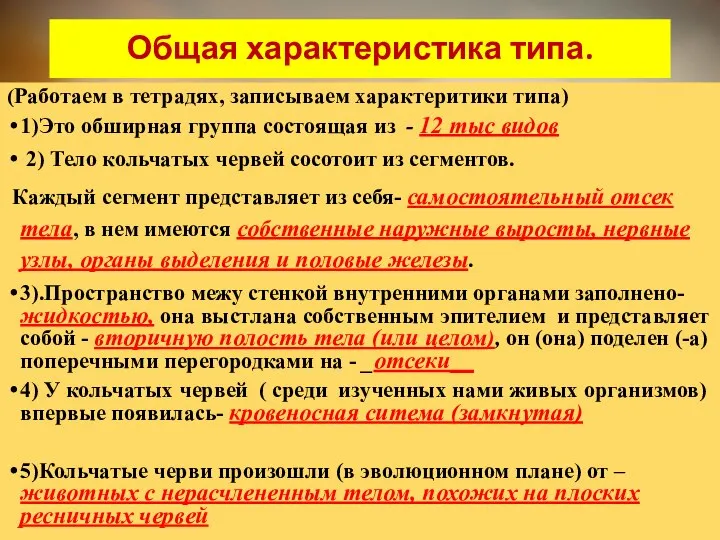 Общая характеристика типа.

(Работаем в тетрадях, записываем характеритики типа)

•1)Это обширная группа состоящая из - 12 тыс видов

• 2) Тело кольчатых червей сосотоит из сегментов.

Каждый сегмент представляет из себя- самостоятельный отсек тела, в нем имеются собственные наружные выросты, нервные узлы, органы выделения и половые железы.

•3).Пространство межу стенкой внутренними органами заполнено- жидкостью, она выстлана собственным эпителием и представляет собой - вторичную полость тела (или целом), он (она) поделен (-а) поперечными перегородками на - _отсеки__

•4) У кольчатых червей ( среди изученных нами живых организмов) впервые появилась- кровеносная ситема (замкнутая)

•5)Кольчатые черви произошли (в эволюционном плане) от – животных с нерасчлененным телом, похожих на плоских ресничных червей